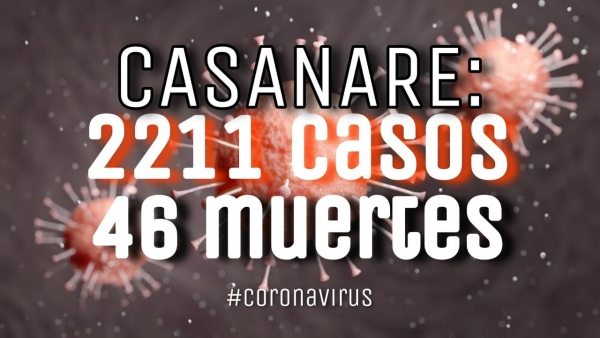 CASANARE:
2211 casos
46 muertes

#coronavirus